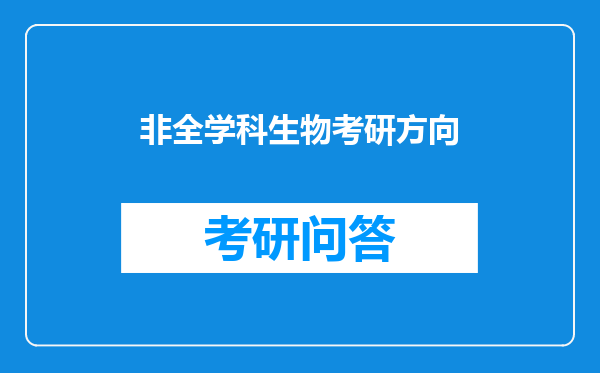 非全学科生物考研方向

考研问答